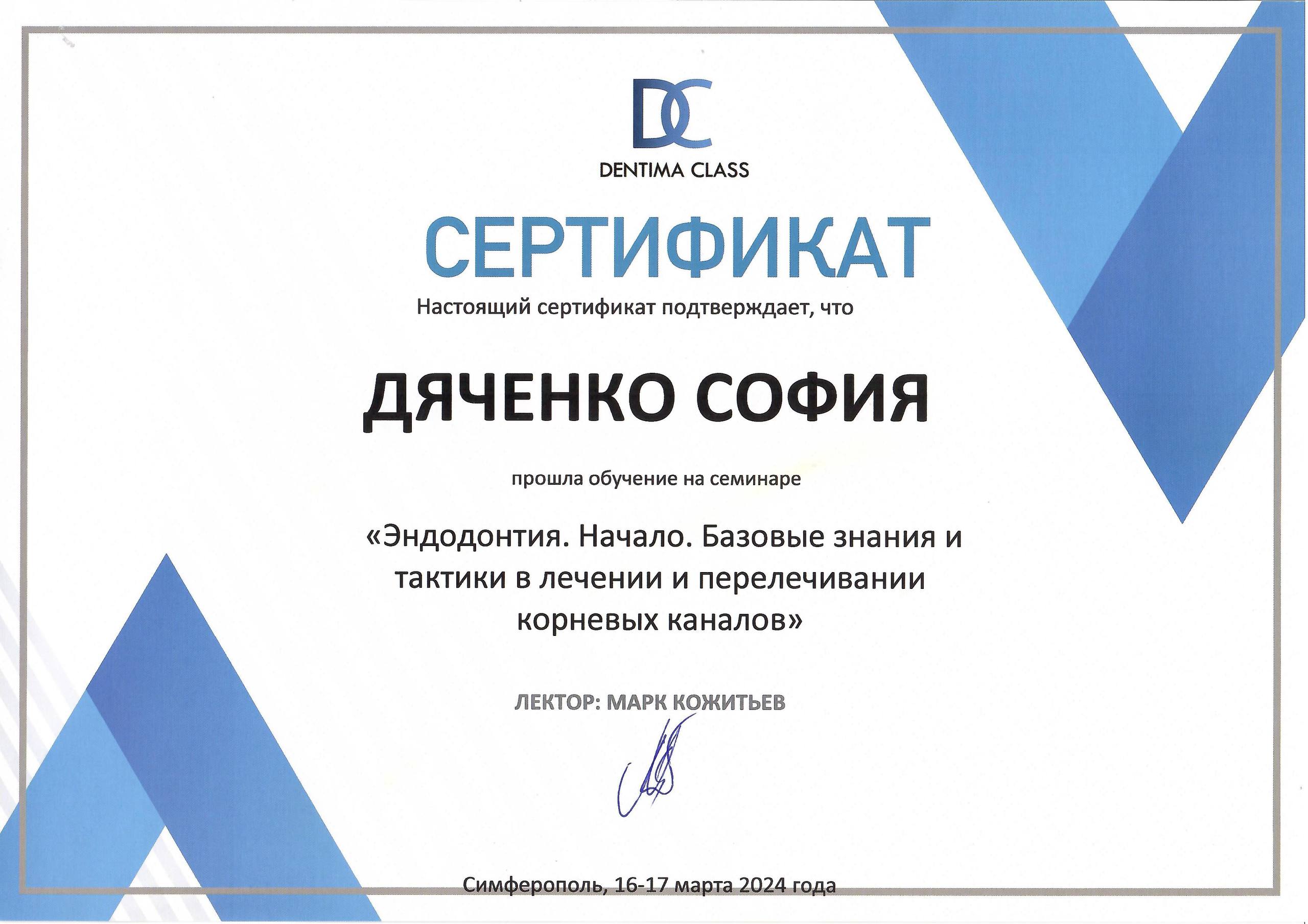 DC
DENTIMA CLASS

СЕРТИФИКАТ

Настоящий сертификат подтверждает, что

ДЯЧЕНКО СОФИЯ

прошла обучение на семинаре

«Эндодонтия. Начало. Базовые знания и тактики в лечении и перелечивании корневых каналов»

ЛЕКТОР: МАРК КОЖИТЬЕВ

Симферополь, 16-17 марта 2024 года